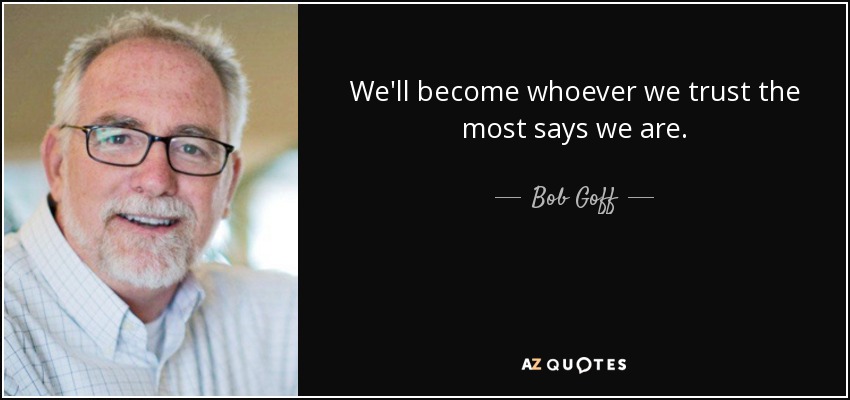 We'll become whoever we trust the most says we are.

— Bob Goff —

AZ QUOTES